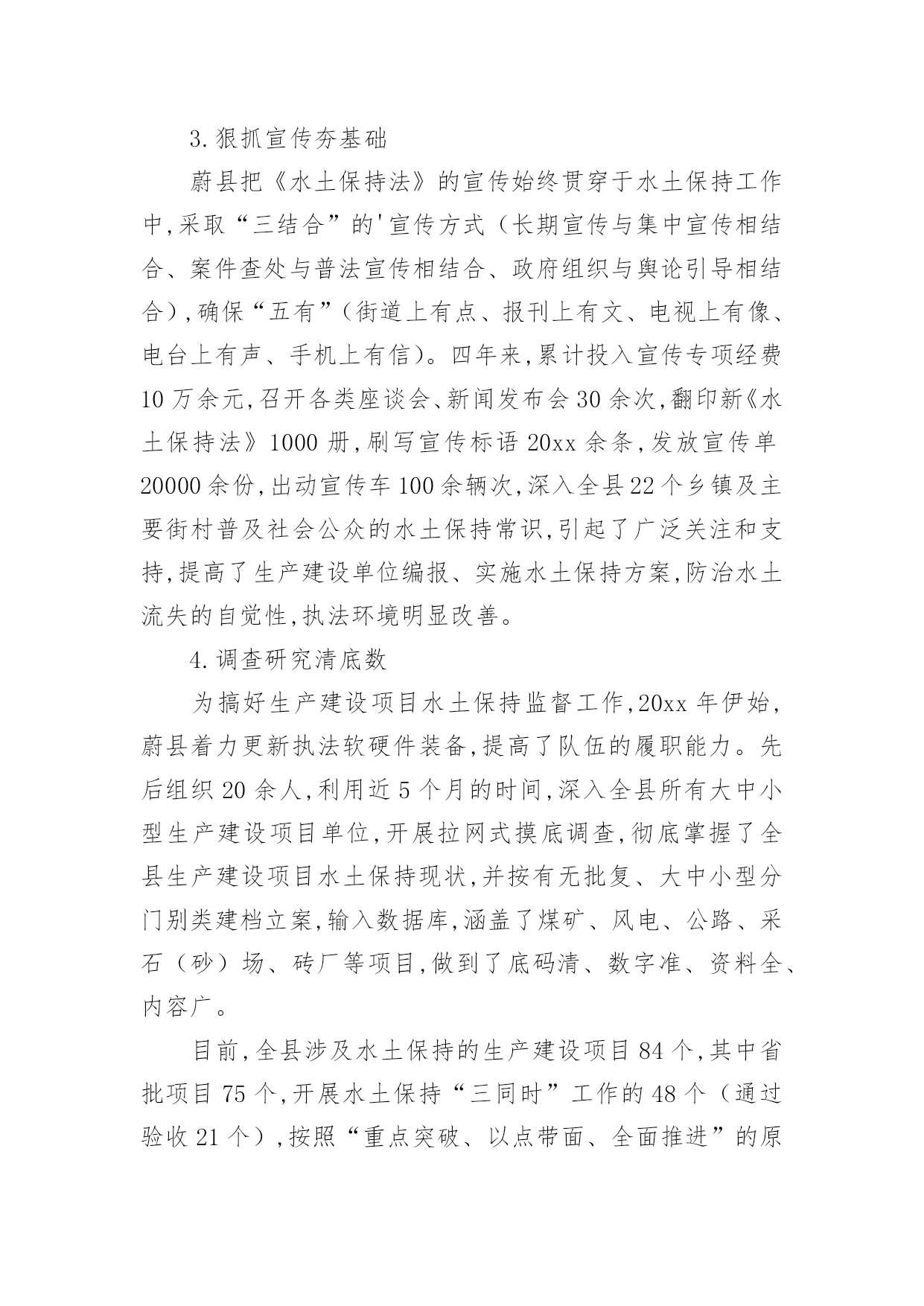 3.狠抓宣传夯基础

蔚县把《水土保持法》的宣传始终贯穿于水土保持工作中,采取“三结合”的'宣传方式(长期宣传与集中宣传相结合、案件查处与普法宣传相结合、政府组织与舆论引导相结合),确保“五有”(街道上有点、报刊上有文、电视上有像、电台上有声、手机上有信)。四年来,累计投入宣传专项经费10万余元,召开各类座谈会、新闻发布会30余次,翻印新《水土保持法》1000册,刷写宣传标语20xx余条,发放宣传单20000余份,出动宣传车100余辆次,深入全县22个乡镇及主要街村普及社会公众的水土保持常识,引起了广泛关注和支持,提高了生产建设单位编报、实施水土保持方案,防治水土流失的自觉性,执法环境明显改善。

4.调查研究清底数

为搞好生产建设项目水土保持监督工作,20xx年伊始,蔚县着力更新执法软硬件装备,提高了队伍的履职能力。先后组织20余人,利用近5个月的时间,深入全县所有大中小型生产建设项目单位,开展拉网式摸底调查,彻底掌握了全县生产建设项目水土保持现状,并按有无批复、大中小型分门别类建档立案,输入数据库,涵盖了煤矿、风电、公路、采石(砂)场、砖厂等项目,做到了底码清、数字准、资料全、内容广。

目前,全县涉及水土保持的生产建设项目84个,其中省批项目75个,开展水土保持“三同时”工作的48个(通过验收21个),按照“重点突破、以点带面、全面推进”的原